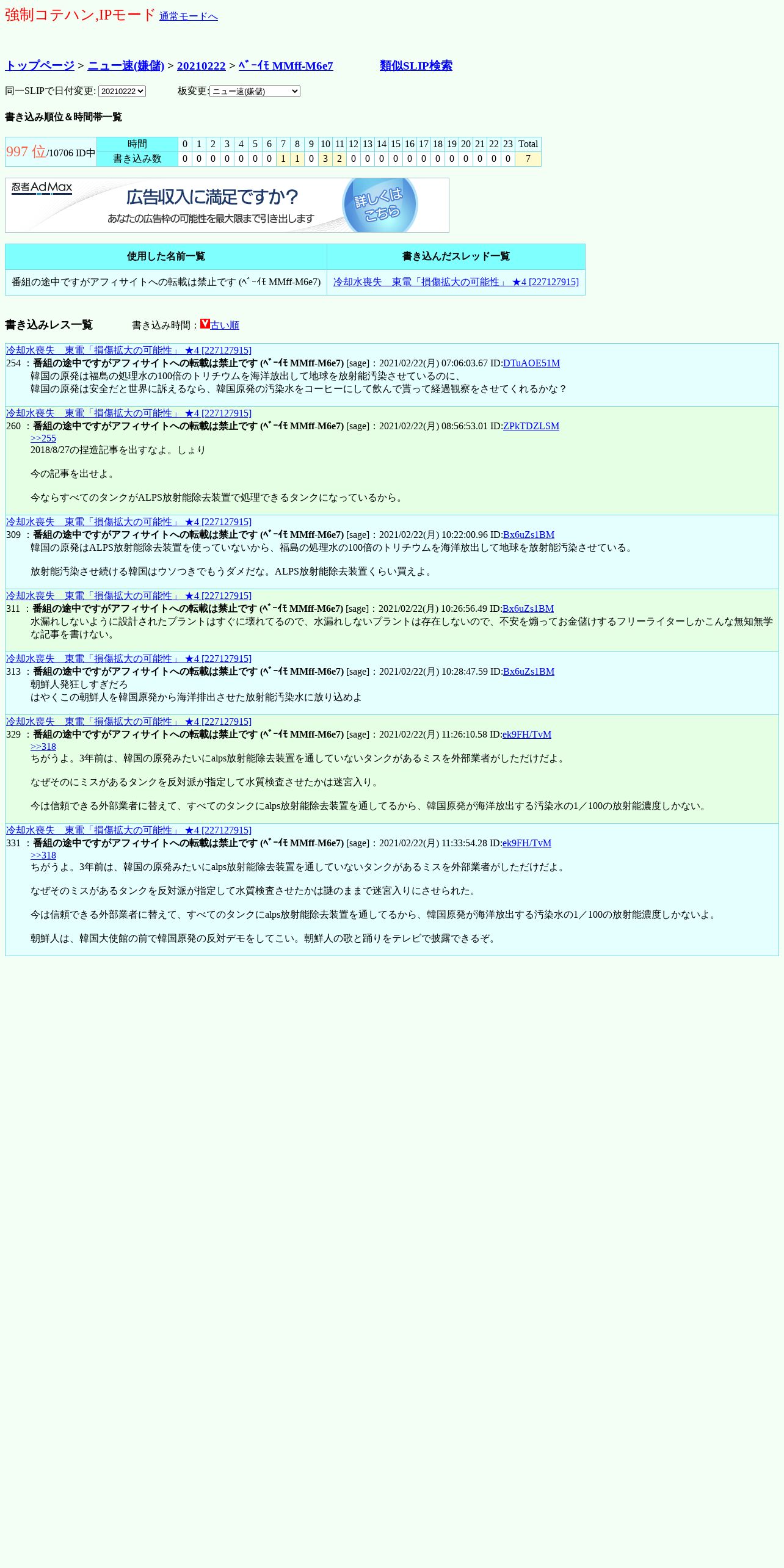 強制コテハン,IPモード 通常モードへ

トップページ > ニュー速(嫌儲) > 20210222 > ﾍﾞｰｲﾓ MMff-M6e7 類似SLIP検索

同一SLIPで日付変更: 20210222 板変更: ニュー速(嫌儲)

書き込み順位＆時間帯一覧

| 997 位/10706 ID中 | 時間 | 0 | 1 | 2 | 3 | 4 | 5 | 6 | 7 | 8 | 9 | 10 | 11 | 12 | 13 | 14 | 15 | 16 | 17 | 18 | 19 | 20 | 21 | 22 | 23 | Total |
|---|---|---|---|---|---|---|---|---|---|---|---|---|---|---|---|---|---|---|---|---|---|---|---|---|---|---|
| | 書き込み数 | 0 | 0 | 0 | 0 | 0 | 0 | 0 | 1 | 1 | 0 | 3 | 2 | 0 | 0 | 0 | 0 | 0 | 0 | 0 | 0 | 0 | 0 | 0 | 0 | 7 |

忍者AdMax 広告収入に満足ですか？ あなたの広告枠の可能性を最大限まで引き出します 詳しくはこちら

| 使用した名前一覧 | 書き込んだスレッド一覧 |
|---|---|
| 番組の途中ですがアフィサイトへの転載は禁止です (ﾍﾞｰｲﾓ MMff-M6e7) | 冷却水喪失　東電「損傷拡大の可能性」 ★4 [227127915] |

書き込みレス一覧 書き込み時間：古い順

冷却水喪失　東電「損傷拡大の可能性」 ★4 [227127915]
254 ：番組の途中ですがアフィサイトへの転載は禁止です (ﾍﾞｰｲﾓ MMff-M6e7) [sage]：2021/02/22(月) 07:06:03.67 ID:DTuAOE51M
韓国の原発は福島の処理水の100倍のトリチウムを海洋放出して地球を放射能汚染させているのに、
韓国の原発は安全だと世界に訴えるなら、韓国原発の汚染水をコーヒーにして飲んで貰って経過観察をさせてくれるかな？

冷却水喪失　東電「損傷拡大の可能性」 ★4 [227127915]
260 ：番組の途中ですがアフィサイトへの転載は禁止です (ﾍﾞｰｲﾓ MMff-M6e7) [sage]：2021/02/22(月) 08:56:53.01 ID:ZPkTDZLSM
>>255
2018/8/27の捏造記事を出すなよ。しょり

今の記事を出せよ。

今ならすべてのタンクがALPS放射能除去装置で処理できるタンクになっているから。

冷却水喪失　東電「損傷拡大の可能性」 ★4 [227127915]
309 ：番組の途中ですがアフィサイトへの転載は禁止です (ﾍﾞｰｲﾓ MMff-M6e7) [sage]：2021/02/22(月) 10:22:00.96 ID:Bx6uZs1BM
韓国の原発はALPS放射能除去装置を使っていないから、福島の処理水の100倍のトリチウムを海洋放出して地球を放射能汚染させている。

放射能汚染させ続ける韓国はウソつきでもうダメだな。ALPS放射能除去装置くらい買えよ。

冷却水喪失　東電「損傷拡大の可能性」 ★4 [227127915]
311 ：番組の途中ですがアフィサイトへの転載は禁止です (ﾍﾞｰｲﾓ MMff-M6e7) [sage]：2021/02/22(月) 10:26:56.49 ID:Bx6uZs1BM
水漏れしないように設計されたプラントはすぐに壊れてるので、水漏れしないプラントは存在しないので、不安を煽ってお金儲けするフリーライターしかこんな無知無学な記事を書けない。

冷却水喪失　東電「損傷拡大の可能性」 ★4 [227127915]
313 ：番組の途中ですがアフィサイトへの転載は禁止です (ﾍﾞｰｲﾓ MMff-M6e7) [sage]：2021/02/22(月) 10:28:47.59 ID:Bx6uZs1BM
朝鮮人発狂しすぎだろ
はやくこの朝鮮人を韓国原発から海洋排出させた放射能汚染水に放り込めよ

冷却水喪失　東電「損傷拡大の可能性」 ★4 [227127915]
329 ：番組の途中ですがアフィサイトへの転載は禁止です (ﾍﾞｰｲﾓ MMff-M6e7) [sage]：2021/02/22(月) 11:26:10.58 ID:ek9FH/TvM
>>318
ちがうよ。3年前は、韓国の原発みたいにalps放射能除去装置を通していないタンクがあるミスを外部業者がしただけだよ。

なぜそのにミスがあるタンクを反対派が指定して水質検査させたかは迷宮入り。

今は信頼できる外部業者に替えて、すべてのタンクにalps放射能除去装置を通してるから、韓国原発が海洋放出する汚染水の1／100の放射能濃度しかない。

冷却水喪失　東電「損傷拡大の可能性」 ★4 [227127915]
331 ：番組の途中ですがアフィサイトへの転載は禁止です (ﾍﾞｰｲﾓ MMff-M6e7) [sage]：2021/02/22(月) 11:33:54.28 ID:ek9FH/TvM
>>318
ちがうよ。3年前は、韓国の原発みたいにalps放射能除去装置を通していないタンクがあるミスを外部業者がしただけだよ。

なぜそのミスがあるタンクを反対派が指定して水質検査させたかは謎のままで迷宮入りにさせられた。

今は信頼できる外部業者に替えて、すべてのタンクにalps放射能除去装置を通してるから、韓国原発が海洋放出する汚染水の1／100の放射能濃度しかないよ。

朝鮮人は、韓国大使館の前で韓国原発の反対デモをしてこい。朝鮮人の歌と踊りをテレビで披露できるぞ。